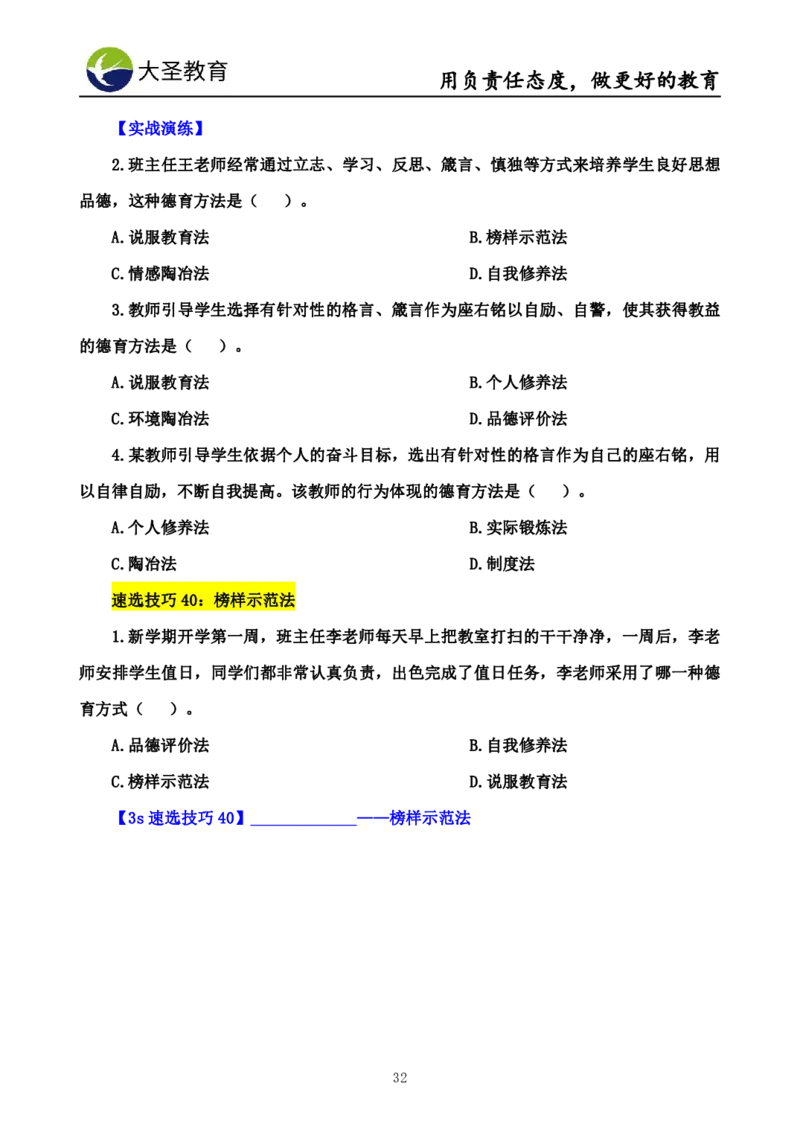 大圣教育

用负责任态度，做更好的教育

【实战演练】

2.班主任王老师经常通过立志、学习、反思、箴言、慎独等方式来培养学生良好思想品德，这种德育方法是（　）。

A.说服教育法

B.榜样示范法

C.情感陶冶法

D.自我修养法

3.教师引导学生选择有针对性的格言、箴言作为座右铭以自励、自警，使其获得教益的德育方法是（　）。

A.说服教育法

B.个人修养法

C.环境陶冶法

D.品德评价法

4.某教师引导学生依据个人的奋斗目标，选出有针对性的格言作为自己的座右铭，用以自律自励，不断自我提高。该教师的行为体现的德育方法是（　）。

A.个人修养法

B.实际锻炼法

C.陶冶法

D.制度法

速选技巧 40：榜样示范法

1.新学期开学第一周，班主任李老师每天早上把教室打扫的干干净净，一周后，李老师安排学生值日，同学们都非常认真负责，出色完成了值日任务，李老师采用了哪一种德育方式（　）。

A.品德评价法

B.自我修养法

C.榜样示范法

D.说服教育法

【3s 速选技巧 40】____________——榜样示范法

32